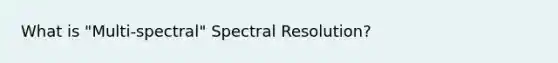 What is "Multi-spectral" Spectral Resolution?